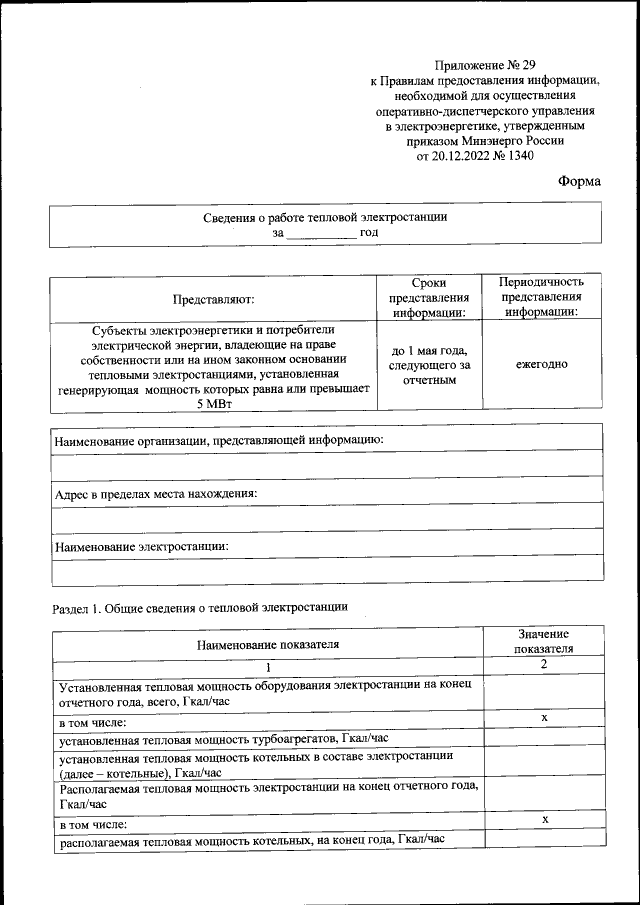 Приложение № 29
к Правилам предоставления информации, необходимой для осуществления оперативно-диспетчерского управления в электроэнергетике, утвержденным приказом Минэнерго России
от 20.12.2022 № 1340

Форма

Сведения о работе тепловой электростанции
за ___________ год

| Представляют: | Сроки представления информации: | Периодичность представления информации: |
|---|---|---|
| Субъекты электроэнергетики и потребители электрической энергии, владеющие на праве собственности или на ином законном основании тепловыми электростанциями, установленная генерирующая мощность которых равна или превышает 5 МВт | до 1 мая года, следующего за отчетным | ежегодно |

| Наименование организации, представляющей информацию: |
|---|
| |
| Адрес в пределах места нахождения: |
| |
| Наименование электростанции: |
| |

Раздел 1. Общие сведения о тепловой электростанции

| Наименование показателя | Значение показателя |
|---|---|
| 1 | 2 |
| Установленная тепловая мощность оборудования электростанции на конец отчетного года, всего, Гкал/час | |
| в том числе: | x |
| установленная тепловая мощность турбоагрегатов, Гкал/час | |
| установленная тепловая мощность котельных в составе электростанции (далее – котельные), Гкал/час | |
| Располагаемая тепловая мощность электростанции на конец отчетного года, Гкал/час | |
| в том числе: | x |
| располагаемая тепловая мощность котельных, на конец года, Гкал/час | |